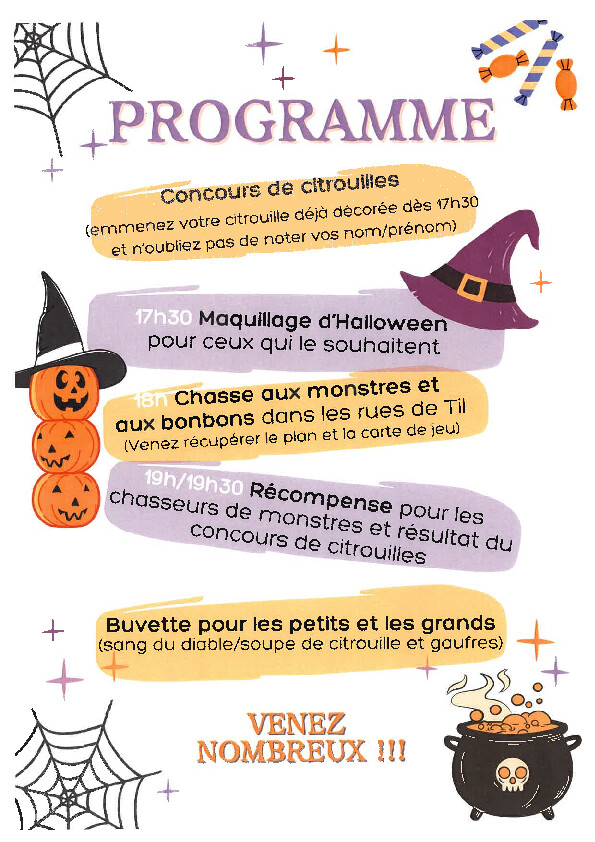 PROGRAMME

Concours de citrouilles
(emmenez votre citrouille déjà décorée dès 17h30 et n'oubliez pas de noter vos nom/prénom)

17h30 Maquillage d'Halloween pour ceux qui le souhaitent

18h Chasse aux monstres et aux bonbons dans les rues de Til
(Venez récupérer le plan et la carte de jeu)

19h/19h30 Récompense pour les chasseurs de monstres et résultat du concours de citrouilles

Buvette pour les petits et les grands
(sang du diable/soupe de citrouille et gaufres)

VENEZ NOMBREUX !!!